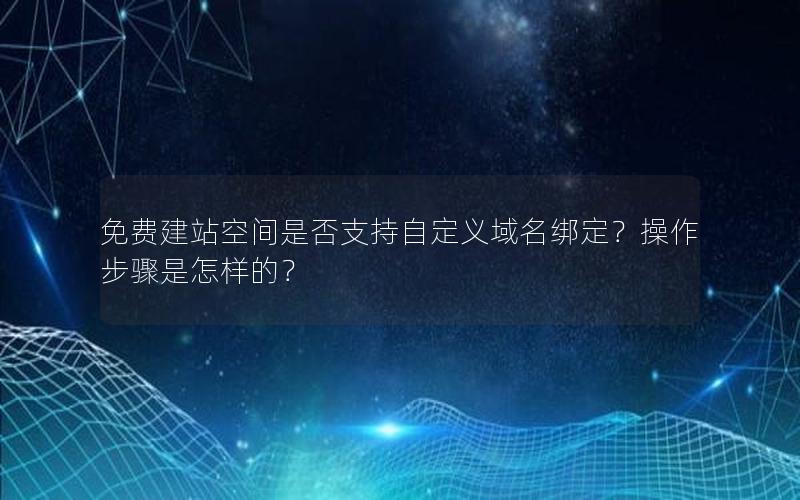 免费建站空间是否支持自定义域名绑定？操作步骤是怎样的？